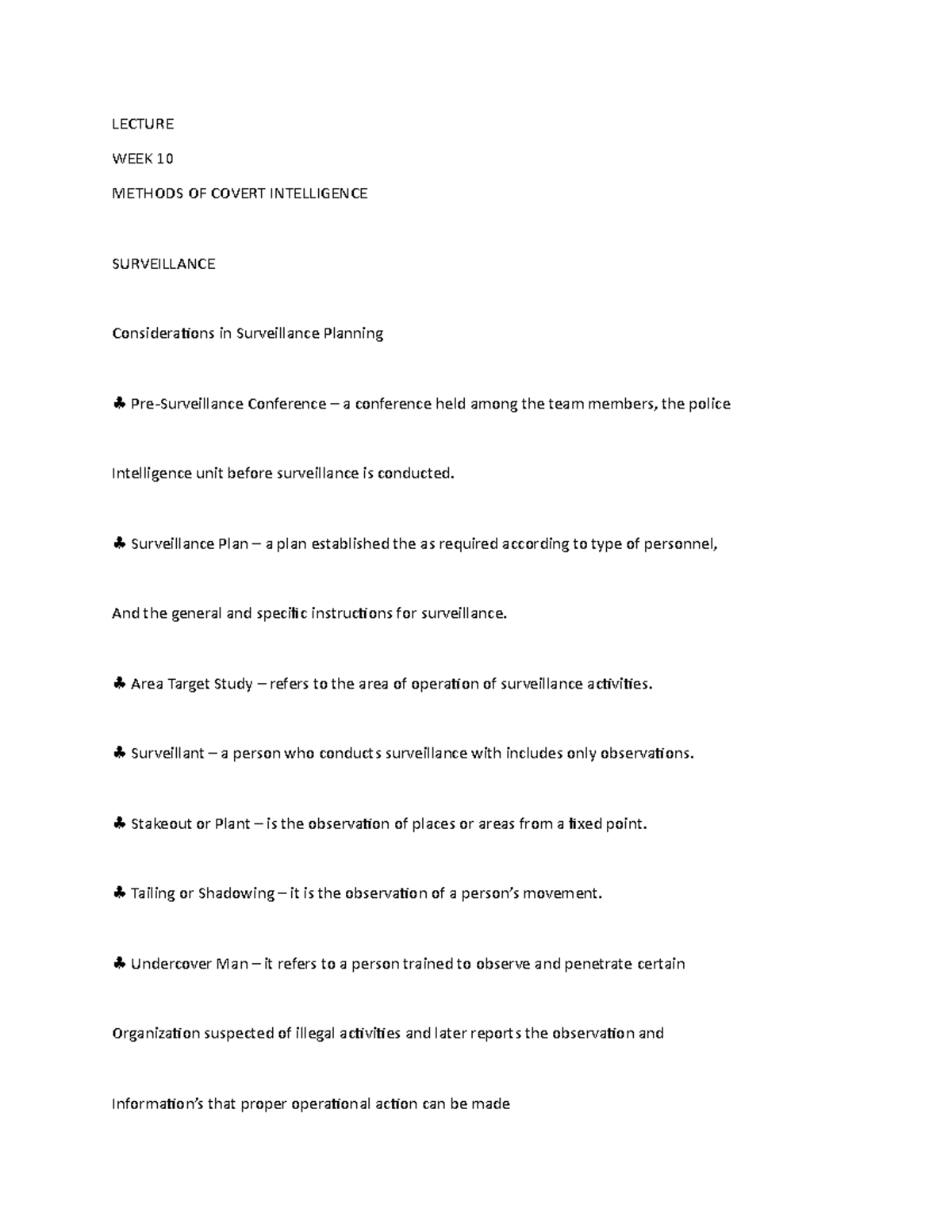 LECTURE

WEEK 10

METHODS OF COVERT INTELLIGENCE

SURVEILLANCE

Considerations in Surveillance Planning

♣ Pre-Surveillance Conference – a conference held among the team members, the police

Intelligence unit before surveillance is conducted.

♣ Surveillance Plan – a plan established the as required according to type of personnel,

And the general and specific instructions for surveillance.

♣ Area Target Study – refers to the area of operation of surveillance activities.

♣ Surveillant – a person who conducts surveillance with includes only observations.

♣ Stakeout or Plant – is the observation of places or areas from a fixed point.

♣ Tailing or Shadowing – it is the observation of a person's movement.

♣ Undercover Man – it refers to a person trained to observe and penetrate certain

Organization suspected of illegal activities and later reports the observation and

Information's that proper operational action can be made